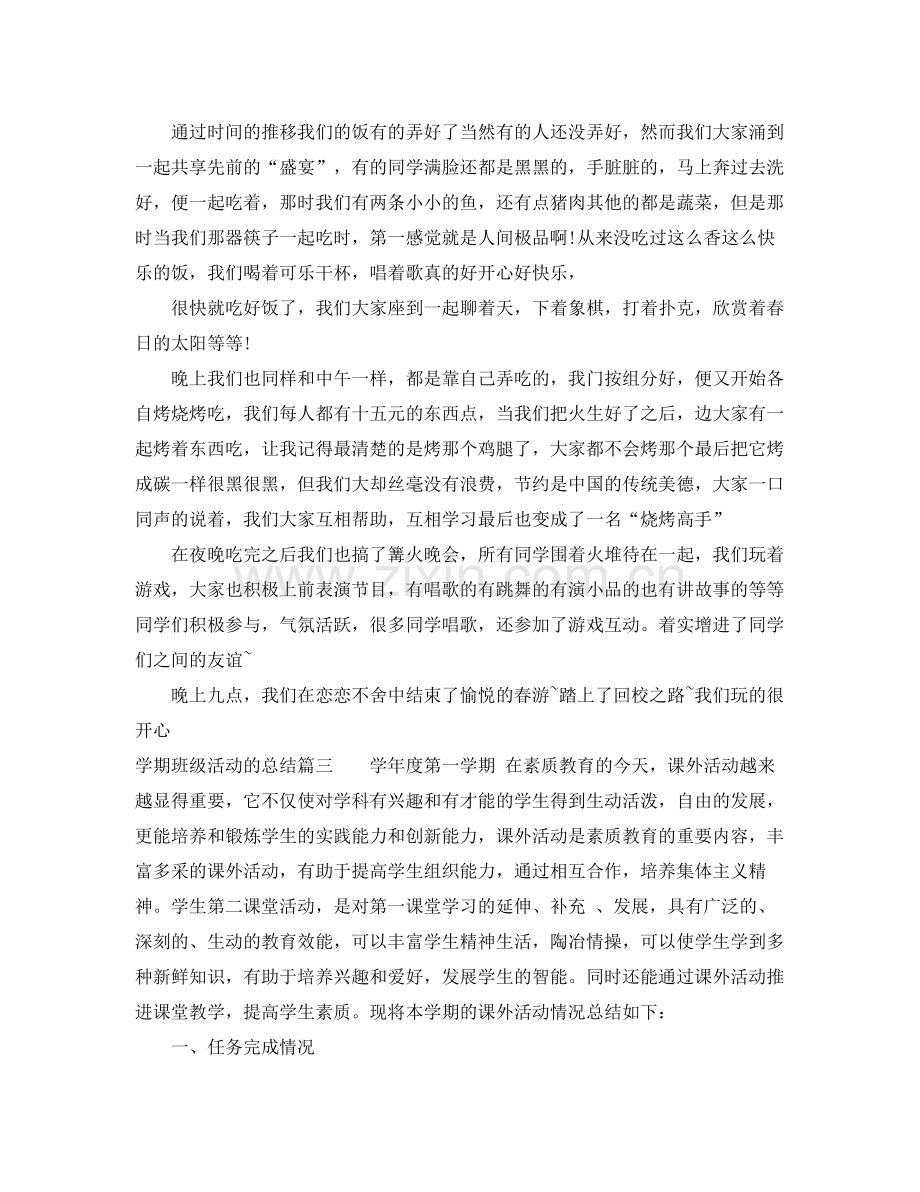 通过时间的推移我们的饭有的弄好了当然有的人还没弄好，然而我们大家涌到一起共享先前的“盛宴”，有的同学满脸还都是黑黑的，手脏脏的，马上奔过去洗好，便一起吃着，那时我们有两条小小的鱼，还有点猪肉其他的都是蔬菜，但是那时当我们那器筷子一起吃时，第一感觉就是人间极品啊!从来没吃过这么香这么快乐的饭，我们喝着可乐干杯，唱着歌真的好开心好快乐，

很快就吃好饭了，我们大家座到一起聊着天，下着象棋，打着扑克，欣赏着春日的太阳等等!

晚上我们也同样和中午一样，都是靠自己弄吃的，我门按组分好，便又开始各自烤烧烤吃，我们每人都有十五元的东西点，当我们把火生好了之后，边大家有一起烤着东西吃，让我记得最清楚的是烤那个鸡腿了，大家都不会烤那个最后把它烤成碳一样很黑很黑，但我们大却丝毫没有浪费，节约是中国的传统美德，大家一口同声的说着，我们大家互相帮助，互相学习最后也变成了一名“烧烤高手”

在夜晚吃完之后我们也搞了篝火晚会，所有同学围着火堆待在一起，我们玩着游戏，大家也积极上前表演节目，有唱歌的有跳舞的有演小品的也有讲故事的等等同学们积极参与，气氛活跃，很多同学唱歌，还参加了游戏互动。着实增进了同学们之间的友谊~

晚上九点，我们在恋恋不舍中结束了愉悦的春游~踏上了回校之路~我们玩的很开心

学期班级活动的总结篇三 学年度第一学期 在素质教育的今天，课外活动越来越显得重要，它不仅使对学科有兴趣和有才能的学生得到生动活泼，自由的发展，更能培养和锻炼学生的实践能力和创新能力，课外活动是素质教育的重要内容，丰富多采的课外活动，有助于提高学生组织能力，通过相互合作，培养集体主义精神。学生第二课堂活动，是对第一课堂学习的延伸、补充 、发展，具有广泛的、深刻的、生动的教育效能，可以丰富学生精神生活，陶冶情操，可以使学生学到多种新鲜知识，有助于培养兴趣和爱好，发展学生的智能。同时还能通过课外活动推进课堂教学，提高学生素质。现将本学期的课外活动情况总结如下：

一、任务完成情况